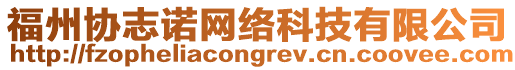 福州协志诺网络科技有限公司
http://fzopheliacongrev.cn.coovee.com